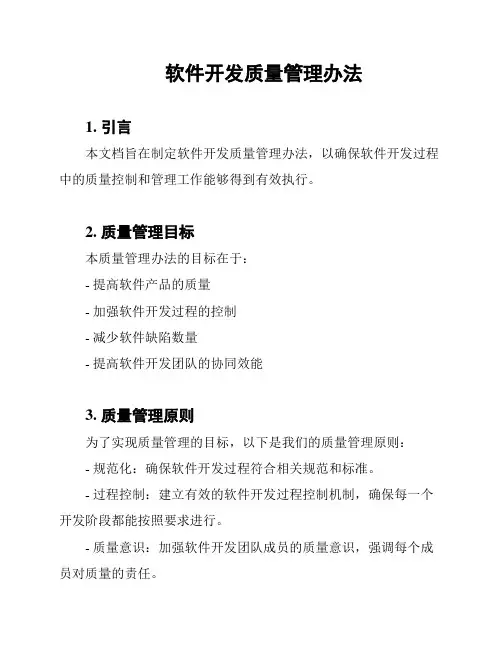 软件开发质量管理办法

1. 引言

本文档旨在制定软件开发质量管理办法，以确保软件开发过程中的质量控制和管理工作能够得到有效执行。

2. 质量管理目标

本质量管理办法的目标在于：

- 提高软件产品的质量

- 加强软件开发过程的控制

- 减少软件缺陷数量

- 提高软件开发团队的协同效能

3. 质量管理原则

为了实现质量管理的目标，以下是我们的质量管理原则：

- 规范化：确保软件开发过程符合相关规范和标准。

- 过程控制：建立有效的软件开发过程控制机制，确保每一个开发阶段都能按照要求进行。

- 质量意识：加强软件开发团队成员的质量意识，强调每个成员对质量的责任。